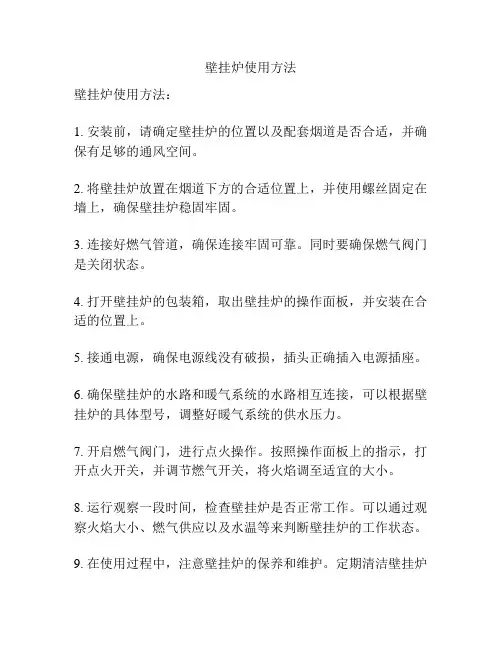 壁挂炉使用方法

壁挂炉使用方法：

1. 安装前，请确定壁挂炉的位置以及配套烟道是否合适，并确保有足够的通风空间。

2. 将壁挂炉放置在烟道下方的合适位置上，并使用螺丝固定在墙上，确保壁挂炉稳固牢固。

3. 连接好燃气管道，确保连接牢固可靠。同时要确保燃气阀门是关闭状态。

4. 打开壁挂炉的包装箱，取出壁挂炉的操作面板，并安装在合适的位置上。

5. 接通电源，确保电源线没有破损，插头正确插入电源插座。

6. 确保壁挂炉的水路和暖气系统的水路相互连接，可以根据壁挂炉的具体型号，调整好暖气系统的供水压力。

7. 开启燃气阀门，进行点火操作。按照操作面板上的指示，打开点火开关，并调节燃气开关，将火焰调至适宜的大小。

8. 运行观察一段时间，检查壁挂炉是否正常工作。可以通过观察火焰大小、燃气供应以及水温等来判断壁挂炉的工作状态。

9. 在使用过程中，注意壁挂炉的保养和维护。定期清洁壁挂炉